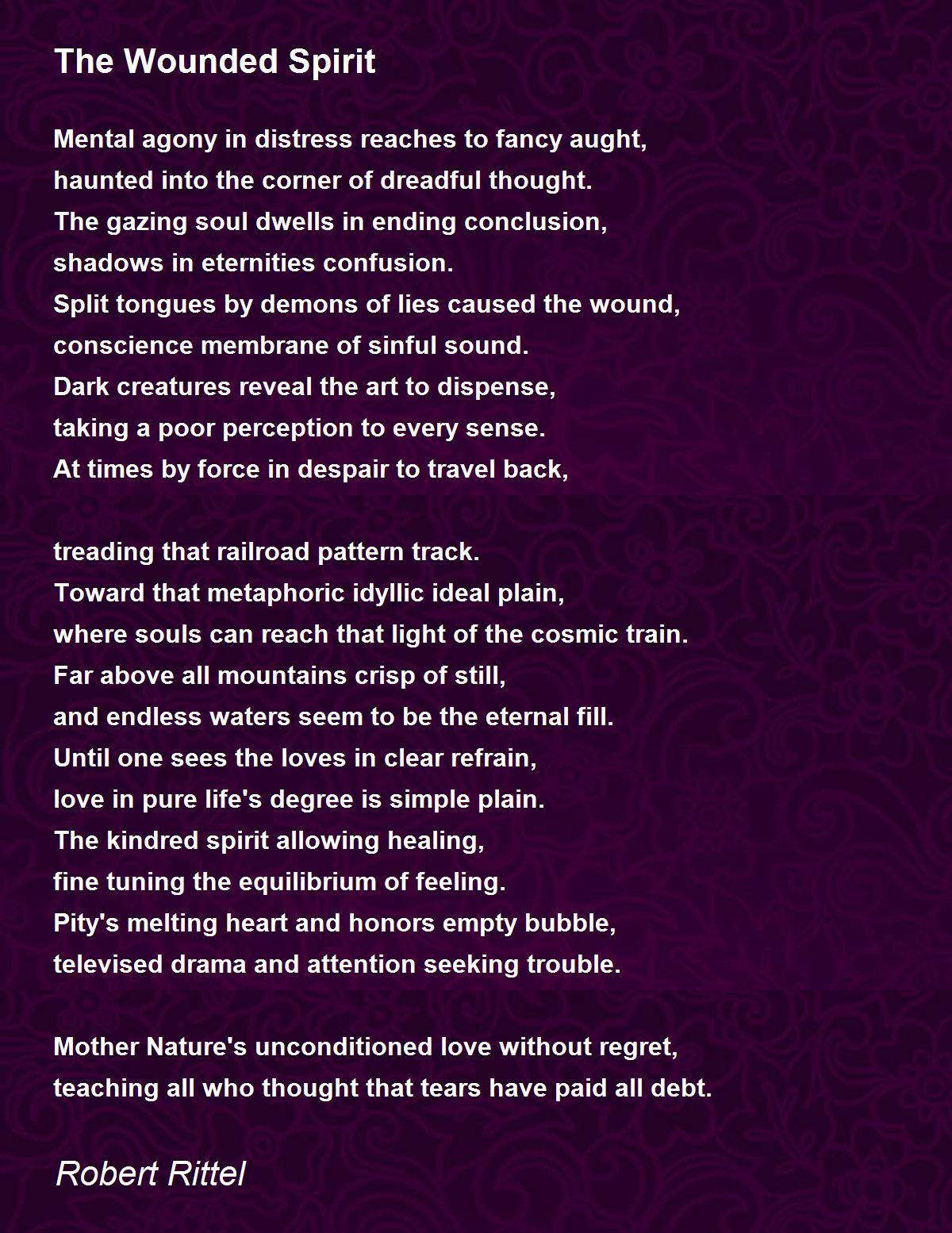 The Wounded Spirit

Mental agony in distress reaches to fancy aught,
haunted into the corner of dreadful thought.
The gazing soul dwells in ending conclusion,
shadows in eternities confusion.
Split tongues by demons of lies caused the wound,
conscience membrane of sinful sound.
Dark creatures reveal the art to dispense,
taking a poor perception to every sense.
At times by force in despair to travel back,

treading that railroad pattern track.
Toward that metaphoric idyllic ideal plain,
where souls can reach that light of the cosmic train.
Far above all mountains crisp of still,
and endless waters seem to be the eternal fill.
Until one sees the loves in clear refrain,
love in pure life's degree is simple plain.
The kindred spirit allowing healing,
fine tuning the equilibrium of feeling.
Pity's melting heart and honors empty bubble,
televised drama and attention seeking trouble.

Mother Nature's unconditioned love without regret,
teaching all who thought that tears have paid all debt.

Robert Rittel